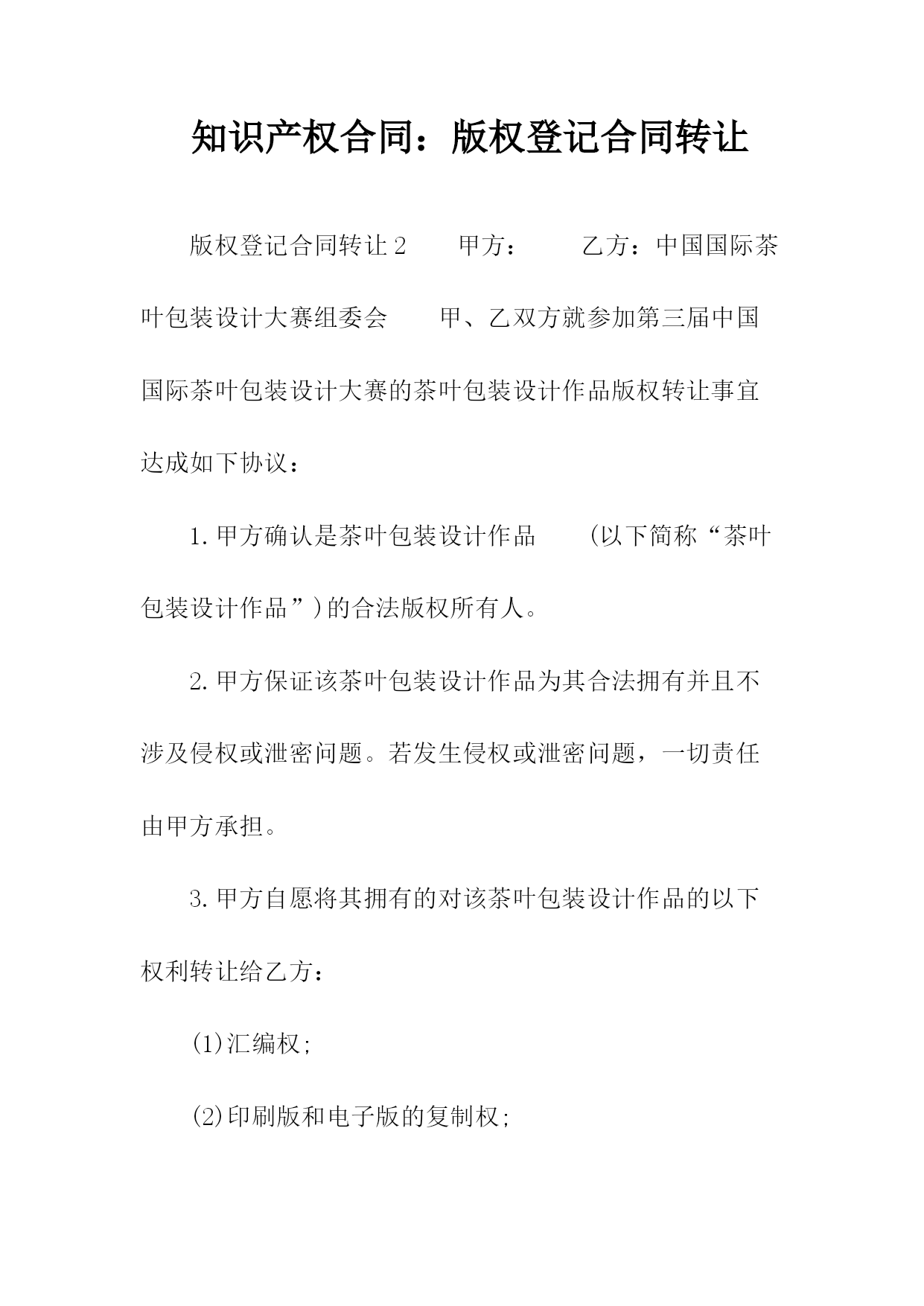 知识产权合同：版权登记合同转让

版权登记合同转让 2　　甲方：　　乙方：中国国际茶叶包装设计大赛组委会　　甲、乙双方就参加第三届中国国际茶叶包装设计大赛的茶叶包装设计作品版权转让事宜达成如下协议：

1.甲方确认是茶叶包装设计作品　　(以下简称“茶叶包装设计作品”)的合法版权所有人。

2.甲方保证该茶叶包装设计作品为其合法拥有并且不涉及侵权或泄密问题。若发生侵权或泄密问题，一切责任由甲方承担。

3.甲方自愿将其拥有的对该茶叶包装设计作品的以下权利转让给乙方：

(1)汇编权;

(2)印刷版和电子版的复制权;